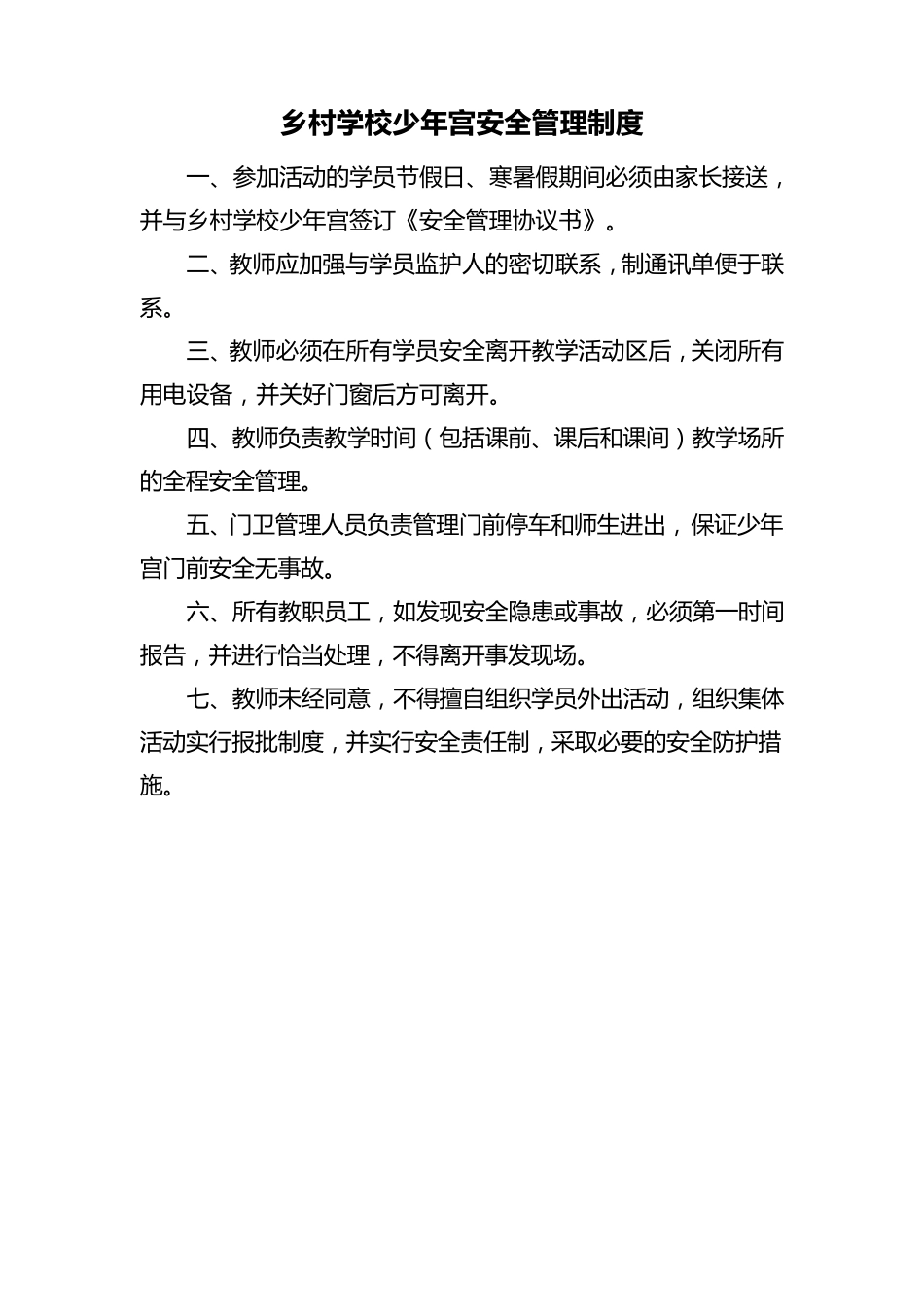 乡村学校少年宫安全管理制度

一、参加活动的学员节假日、寒暑假期间必须由家长接送，并与乡村学校少年宫签订《安全管理协议书》。

二、教师应加强与学员监护人的密切联系，制通讯单便于联系。

三、教师必须在所有学员安全离开教学活动区后，关闭所有用电设备，并关好门窗后方可离开。

四、教师负责教学时间（包括课前、课后和课间）教学场所的全程安全管理。

五、门卫管理人员负责管理门前停车和师生进出，保证少年宫门前安全无事故。

六、所有教职员工，如发现安全隐患或事故，必须第一时间报告，并进行恰当处理，不得离开事发现场。

七、教师未经同意，不得擅自组织学员外出活动，组织集体活动实行报批制度，并实行安全责任制，采取必要的安全防护措施。